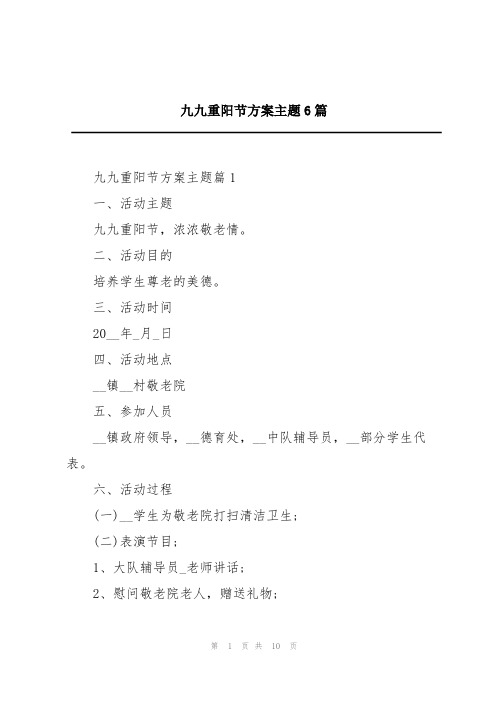 九九重阳节方案主题6篇

九九重阳节方案主题篇1

一、活动主题

九九重阳节，浓浓敬老情。

二、活动目的

培养学生尊老的美德。

三、活动时间

20__年_月_日

四、活动地点

__镇__村敬老院

五、参加人员

__镇政府领导，__德育处，__中队辅导员，__部分学生代表。

六、活动过程

(一)__学生为敬老院打扫清洁卫生；

(二)表演节目；

1、大队辅导员_老师讲话；

2、慰问敬老院老人，赠送礼物；

第 1 页 共 10 页